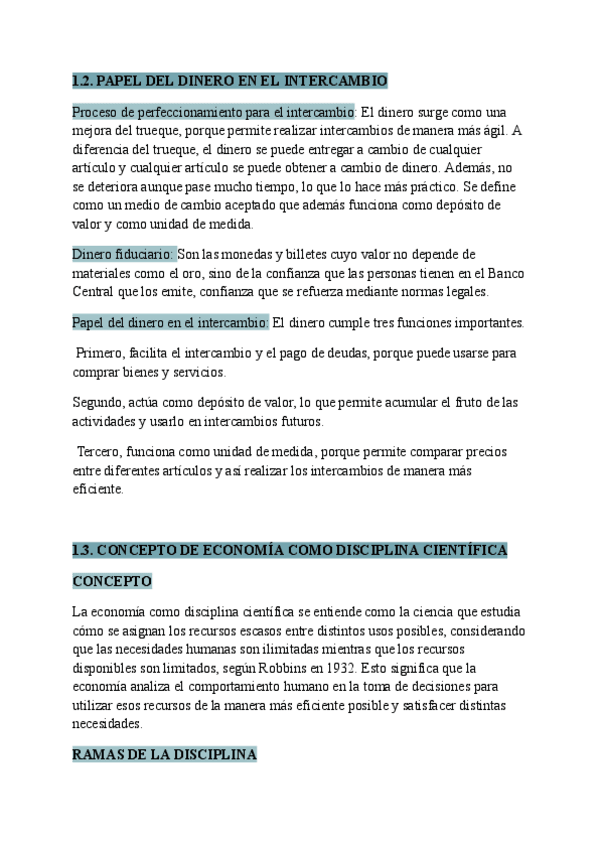 1.2. PAPEL DEL DINERO EN EL INTERCAMBIO

Proceso de perfeccionamiento para el intercambio: El dinero surge como una mejora del trueque, porque permite realizar intercambios de manera más ágil. A diferencia del trueque, el dinero se puede entregar a cambio de cualquier artículo y cualquier artículo se puede obtener a cambio de dinero. Además, no se deteriora aunque pase mucho tiempo, lo que lo hace más práctico. Se define como un medio de cambio aceptado que además funciona como depósito de valor y como unidad de medida.

Dinero fiduciario: Son las monedas y billetes cuyo valor no depende de materiales como el oro, sino de la confianza que las personas tienen en el Banco Central que los emite, confianza que se refuerza mediante normas legales.

Papel del dinero en el intercambio: El dinero cumple tres funciones importantes.

Primero, facilita el intercambio y el pago de deudas, porque puede usarse para comprar bienes y servicios.

Segundo, actúa como depósito de valor, lo que permite acumular el fruto de las actividades y usarlo en intercambios futuros.

Tercero, funciona como unidad de medida, porque permite comparar precios entre diferentes artículos y así realizar los intercambios de manera más eficiente.

1.3. CONCEPTO DE ECONOMÍA COMO DISCIPLINA CIENTÍFICA

CONCEPTO

La economía como disciplina científica se entiende como la ciencia que estudia cómo se asignan los recursos escasos entre distintos usos posibles, considerando que las necesidades humanas son ilimitadas mientras que los recursos disponibles son limitados, según Robbins en 1932. Esto significa que la economía analiza el comportamiento humano en la toma de decisiones para utilizar esos recursos de la manera más eficiente posible y satisfacer distintas necesidades.

RAMAS DE LA DISCIPLINA